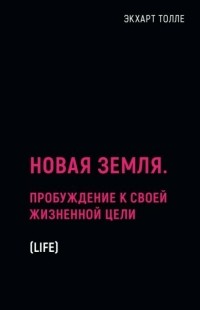 ЭКХАРТ ТОЛЛЕ

НОВАЯ ЗЕМЛЯ.

ПРОБУЖДЕНИЕ К СВОЕЙ ЖИЗНЕННОЙ ЦЕЛИ

(LIFE)